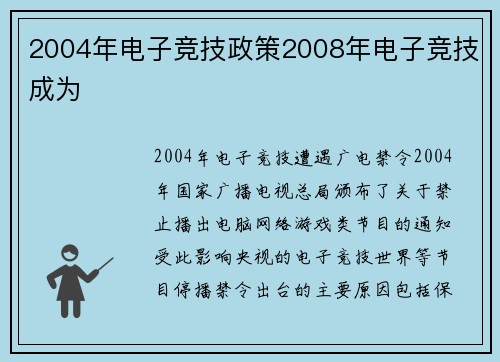 2004年电子竞技政策2008年电子竞技成为

2004年电子竞技遭遇广电禁令2004年国家广播电视总局颁布了关于禁止播出电脑网络游戏类节目的通知受此影响央视的电子竞技世界等节目停播禁令出台的主要原因包括保